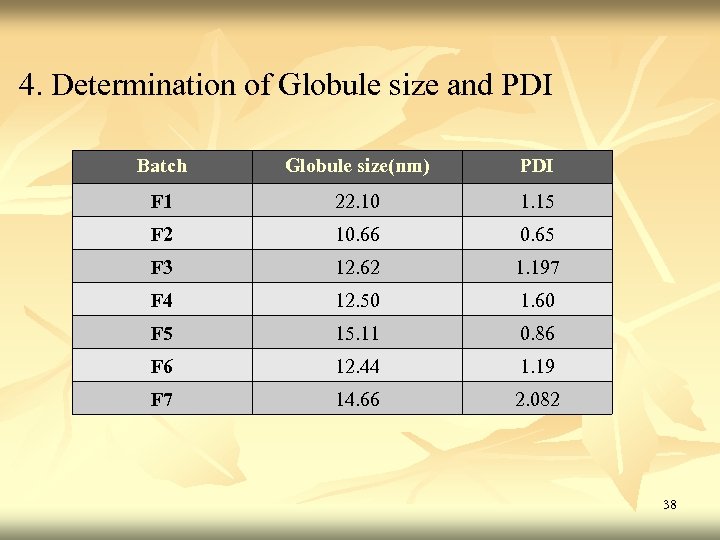 4. Determination of Globule size and PDI

| Batch | Globule size(nm) | PDI |
|---|---|---|
| F1 | 22.10 | 1.15 |
| F2 | 10.66 | 0.65 |
| F3 | 12.62 | 1.197 |
| F4 | 12.50 | 1.60 |
| F5 | 15.11 | 0.86 |
| F6 | 12.44 | 1.19 |
| F7 | 14.66 | 2.082 |

38